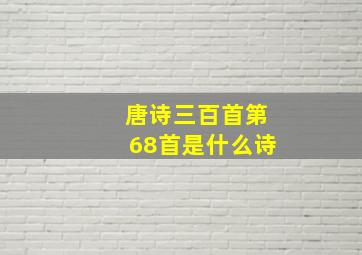 唐诗三百首第68首是什么诗